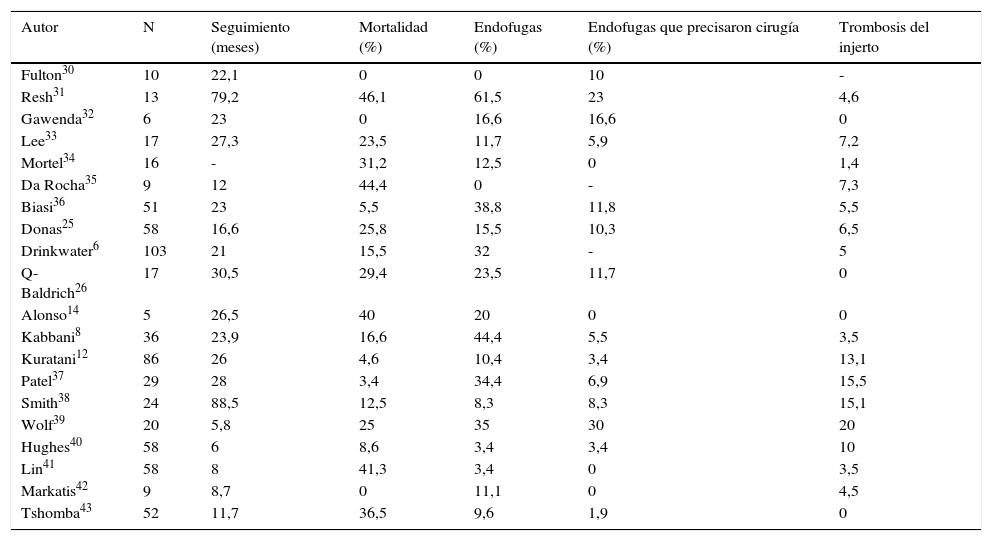 | Autor | N | Seguimiento (meses) | Mortalidad (%) | Endofugas (%) | Endofugas que precisaron cirugía (%) | Trombosis del injerto |
|---|---|---|---|---|---|---|
| Fulton$^{30}$ | 10 | 22,1 | 0 | 0 | 10 | - |
| Resh$^{31}$ | 13 | 79,2 | 46,1 | 61,5 | 23 | 4,6 |
| Gawenda$^{32}$ | 6 | 23 | 0 | 16,6 | 16,6 | 0 |
| Lee$^{33}$ | 17 | 27,3 | 23,5 | 11,7 | 5,9 | 7,2 |
| Mortel$^{34}$ | 16 | - | 31,2 | 12,5 | 0 | 1,4 |
| Da Rocha$^{35}$ | 9 | 12 | 44,4 | 0 | - | 7,3 |
| Biasi$^{36}$ | 51 | 23 | 5,5 | 38,8 | 11,8 | 5,5 |
| Donas$^{25}$ | 58 | 16,6 | 25,8 | 15,5 | 10,3 | 6,5 |
| Drinkwater$^{6}$ | 103 | 21 | 15,5 | 32 | - | 5 |
| Q-Baldrich$^{26}$ | 17 | 30,5 | 29,4 | 23,5 | 11,7 | 0 |
| Alonso$^{14}$ | 5 | 26,5 | 40 | 20 | 0 | 0 |
| Kabbani$^{8}$ | 36 | 23,9 | 16,6 | 44,4 | 5,5 | 3,5 |
| Kuratani$^{12}$ | 86 | 26 | 4,6 | 10,4 | 3,4 | 13,1 |
| Patel$^{37}$ | 29 | 28 | 3,4 | 34,4 | 6,9 | 15,5 |
| Smith$^{38}$ | 24 | 88,5 | 12,5 | 8,3 | 8,3 | 15,1 |
| Wolf$^{39}$ | 20 | 5,8 | 25 | 35 | 30 | 20 |
| Hughes$^{40}$ | 58 | 6 | 8,6 | 3,4 | 3,4 | 10 |
| Lin$^{41}$ | 58 | 8 | 41,3 | 3,4 | 0 | 3,5 |
| Markatis$^{42}$ | 9 | 8,7 | 0 | 11,1 | 0 | 4,5 |
| Tshomba$^{43}$ | 52 | 11,7 | 36,5 | 9,6 | 1,9 | 0 |